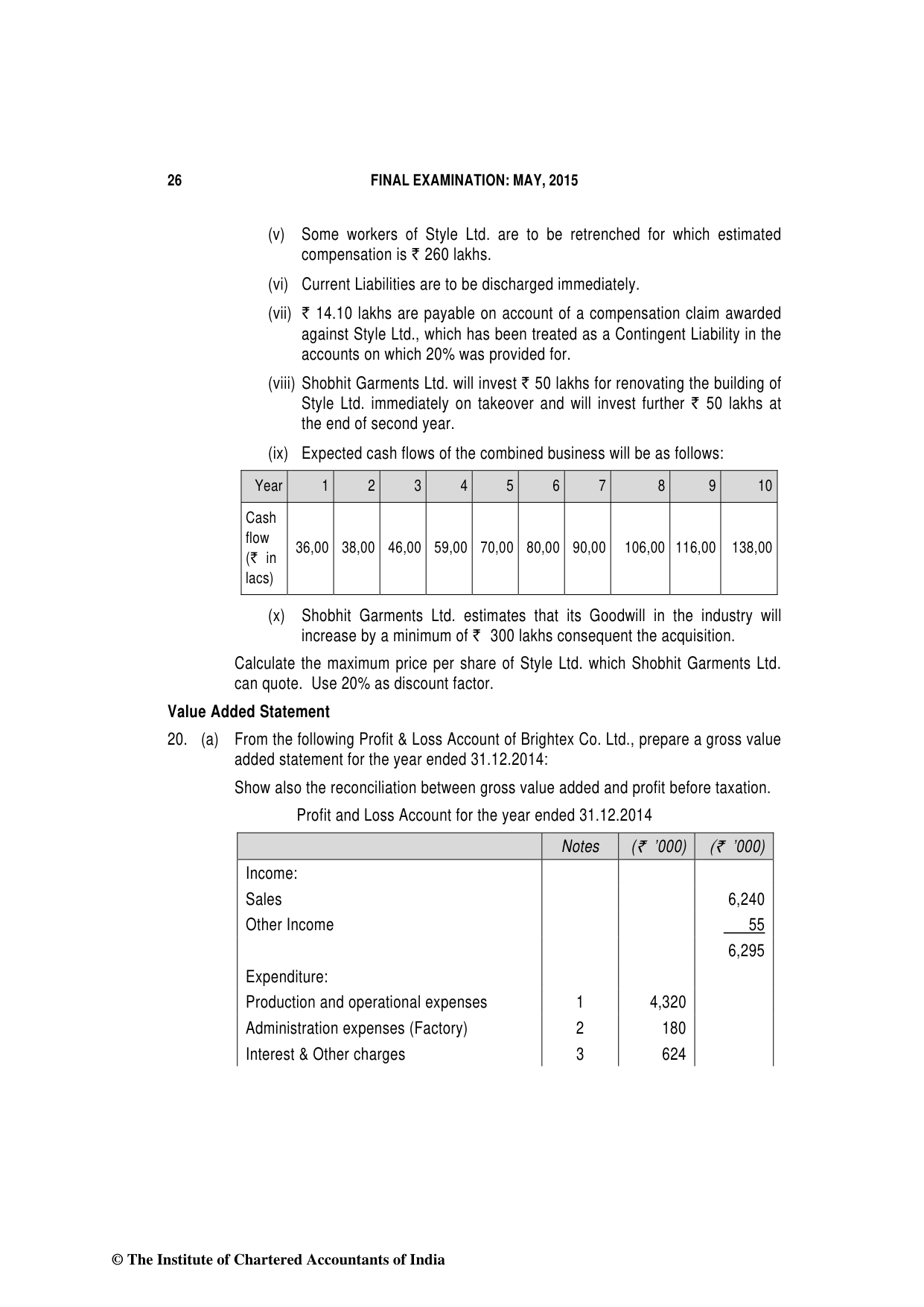 26 FINAL EXAMINATION: MAY, 2015

(v) Some workers of Style Ltd. are to be retrenched for which estimated compensation is ₹ 260 lakhs.

(vi) Current Liabilities are to be discharged immediately.

(vii) ₹ 14.10 lakhs are payable on account of a compensation claim awarded against Style Ltd., which has been treated as a Contingent Liability in the accounts on which 20% was provided for.

(viii) Shobhit Garments Ltd. will invest ₹ 50 lakhs for renovating the building of Style Ltd. immediately on takeover and will invest further ₹ 50 lakhs at the end of second year.

(ix) Expected cash flows of the combined business will be as follows:

| Year | 1 | 2 | 3 | 4 | 5 | 6 | 7 | 8 | 9 | 10 |
|---|---|---|---|---|---|---|---|---|---|---|
| Cash flow (₹ in lacs) | 36,00 | 38,00 | 46,00 | 59,00 | 70,00 | 80,00 | 90,00 | 106,00 | 116,00 | 138,00 |

(x) Shobhit Garments Ltd. estimates that its Goodwill in the industry will increase by a minimum of ₹ 300 lakhs consequent the acquisition.

Calculate the maximum price per share of Style Ltd. which Shobhit Garments Ltd. can quote. Use 20% as discount factor.

Value Added Statement

20. (a) From the following Profit & Loss Account of Brightex Co. Ltd., prepare a gross value added statement for the year ended 31.12.2014:

Show also the reconciliation between gross value added and profit before taxation.

Profit and Loss Account for the year ended 31.12.2014

| | Notes | (₹ '000) | (₹ '000) |
|---|---|---|---|
| Income: | | | |
| Sales | | | 6,240 |
| Other Income | | | 55 |
| | | | 6,295 |
| Expenditure: | | | |
| Production and operational expenses | 1 | 4,320 | |
| Administration expenses (Factory) | 2 | 180 | |
| Interest & Other charges | 3 | 624 | |

© The Institute of Chartered Accountants of India